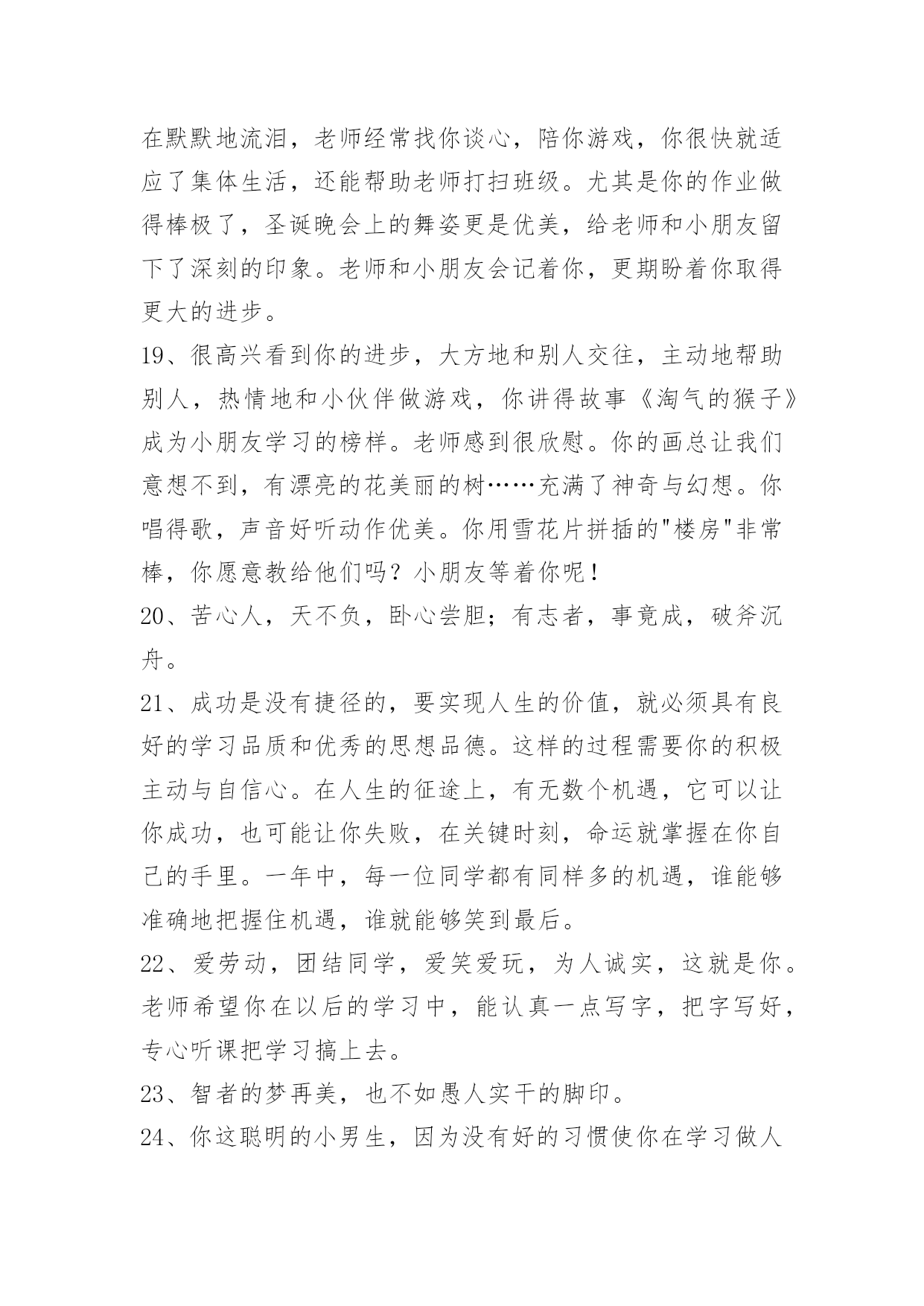 在默默地流泪，老师经常找你谈心，陪你游戏，你很快就适应了集体生活，还能帮助老师打扫班级。尤其是你的作业做得棒极了，圣诞晚会上的舞姿更是优美，给老师和小朋友留下了深刻的印象。老师和小朋友会记着你，更期盼着你取得更大的进步。

19、很高兴看到你的进步，大方地和别人交往，主动地帮助别人，热情地和小伙伴做游戏，你讲得故事《淘气的猴子》成为小朋友学习的榜样。老师感到很欣慰。你的画总让我们意想不到，有漂亮的花美丽的树……充满了神奇与幻想。你唱得歌，声音好听动作优美。你用雪花片拼插的"楼房"非常棒，你愿意教给他们吗？小朋友等着你呢！

20、苦心人，天不负，卧心尝胆；有志者，事竟成，破斧沉舟。

21、成功是没有捷径的，要实现人生的价值，就必须具有良好的学习品质和优秀的思想品德。这样的过程需要你的积极主动与自信心。在人生的征途上，有无数个机遇，它可以让你成功，也可能让你失败，在关键时刻，命运就掌握在你自己的手里。一年中，每一位同学都有同样多的机遇，谁能够准确地把握住机遇，谁就能够笑到最后。

22、爱劳动，团结同学，爱笑爱玩，为人诚实，这就是你。老师希望你在以后的学习中，能认真一点写字，把字写好，专心听课把学习搞上去。

23、智者的梦再美，也不如愚人实干的脚印。

24、你这聪明的小男生，因为没有好的习惯使你在学习做人